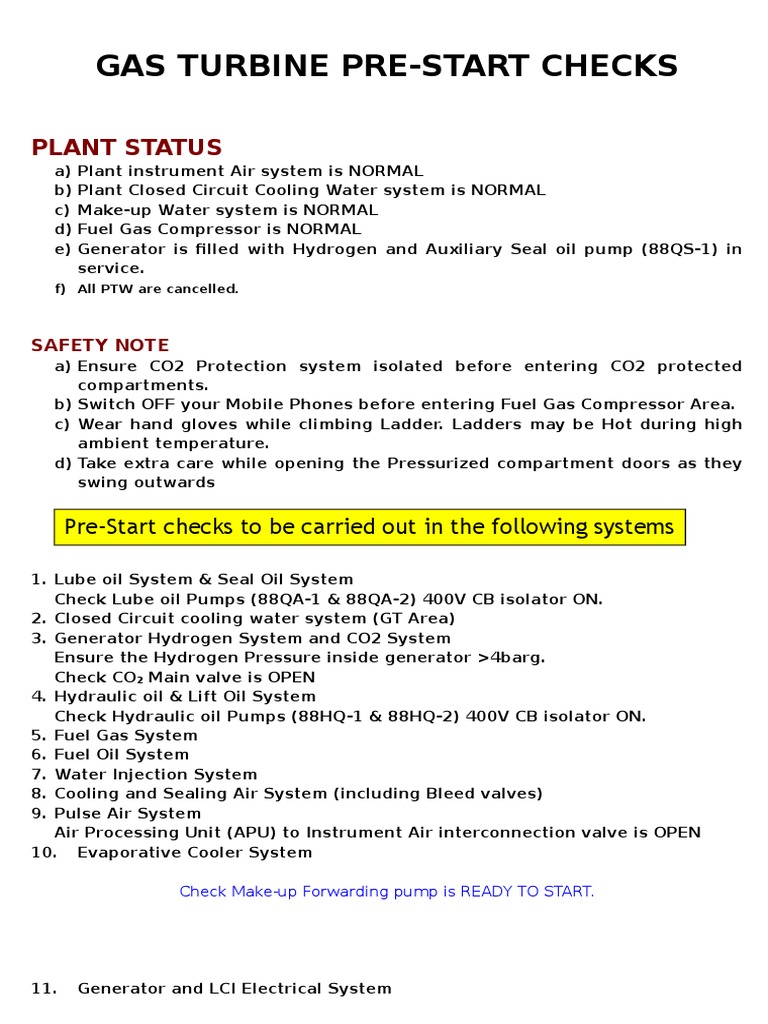 GAS TURBINE PRE-START CHECKS

PLANT STATUS
a) Plant instrument Air system is NORMAL
b) Plant Closed Circuit Cooling Water system is NORMAL
c) Make-up Water system is NORMAL
d) Fuel Gas Compressor is NORMAL
e) Generator is filled with Hydrogen and Auxiliary Seal oil pump (88QS-1) in service.
f) All PTW are cancelled.

SAFETY NOTE
a) Ensure CO2 Protection system isolated before entering CO2 protected compartments.
b) Switch OFF your Mobile Phones before entering Fuel Gas Compressor Area.
c) Wear hand gloves while climbing Ladder. Ladders may be Hot during high ambient temperature.
d) Take extra care while opening the Pressurized compartment doors as they swing outwards

Pre-Start checks to be carried out in the following systems

1. Lube oil System & Seal Oil System
Check Lube oil Pumps (88QA-1 & 88QA-2) 400V CB isolator ON.
2. Closed Circuit cooling water system (GT Area)
3. Generator Hydrogen System and CO2 System
Ensure the Hydrogen Pressure inside generator >4barg.
Check $CO_2$ Main valve is OPEN
4. Hydraulic oil & Lift Oil System
Check Hydraulic oil Pumps (88HQ-1 & 88HQ-2) 400V CB isolator ON.
5. Fuel Gas System
6. Fuel Oil System
7. Water Injection System
8. Cooling and Sealing Air System (including Bleed valves)
9. Pulse Air System
Air Processing Unit (APU) to Instrument Air interconnection valve is OPEN
10. Evaporative Cooler System

Check Make-up Forwarding pump is READY TO START.

11. Generator and LCI Electrical System